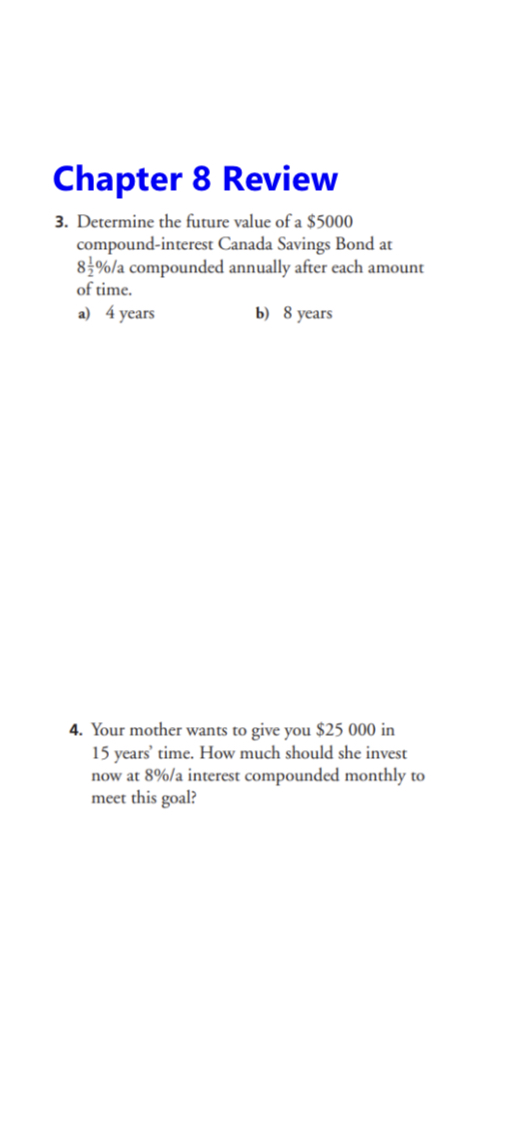 Chapter 8 Review

3. Determine the future value of a \$5000 compound-interest Canada Savings Bond at $8\frac{1}{2}$%/a compounded annually after each amount of time.

a) 4 years

b) 8 years

4. Your mother wants to give you \$25 000 in 15 years' time. How much should she invest now at 8%/a interest compounded monthly to meet this goal?